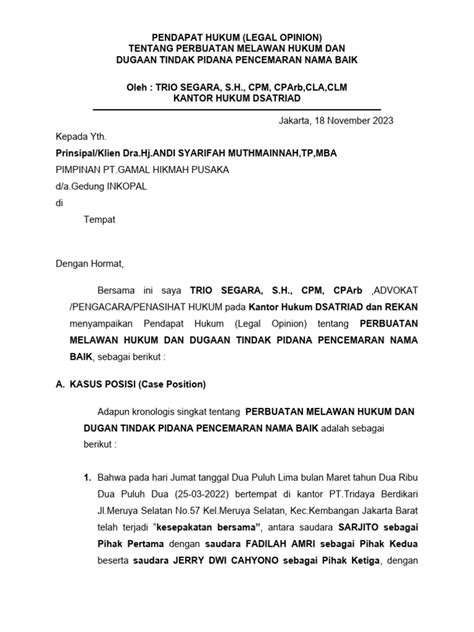 PENDAPAT HUKUM (LEGAL OPINION)
TENTANG PERBUATAN MELAWAN HUKUM DAN
DUGAAN TINDAK PIDANA PENCEMARAN NAMA BAIK

Oleh : TRIO SEGARA, S.H., CPM, CPArb,CLA,CLM
KANTOR HUKUM DSATRIAD

Jakarta, 18 November 2023

Kepada Yth.
Prinsipal/Klien Dra.Hj.ANDI SYARIFAH MUTHMAINNAH,TP,MBA
PIMPINAN PT.GAMAL HIKMAH PUSAKA
d/a.Gedung INKOPAL
di
Tempat

Dengan Hormat,

Bersama ini saya TRIO SEGARA, S.H., CPM, CPArb ,ADVOKAT /PENGACARA/PENASIHAT HUKUM pada Kantor Hukum DSATRIAD dan REKAN menyampaikan Pendapat Hukum (Legal Opinion) tentang PERBUATAN MELAWAN HUKUM DAN DUGAAN TINDAK PIDANA PENCEMARAN NAMA BAIK, sebagai berikut :

A. KASUS POSISI (Case Position)

Adapun kronologis singkat tentang PERBUATAN MELAWAN HUKUM DAN DUGAN TINDAK PIDANA PENCEMARAN NAMA BAIK adalah sebagai berikut :

1. Bahwa pada hari Jumat tanggal Dua Puluh Lima bulan Maret tahun Dua Ribu Dua Puluh Dua (25-03-2022) bertempat di kantor PT.Tridaya Berdikari Jl.Meruya Selatan No.57 Kel.Meruya Selatan, Kec.Kembangan Jakarta Barat telah terjadi "kesepakatan bersama", antara saudara SARJITO sebagai Pihak Pertama dengan saudara FADILAH AMRI sebagai Pihak Kedua beserta saudara JERRY DWI CAHYONO sebagai Pihak Ketiga, dengan